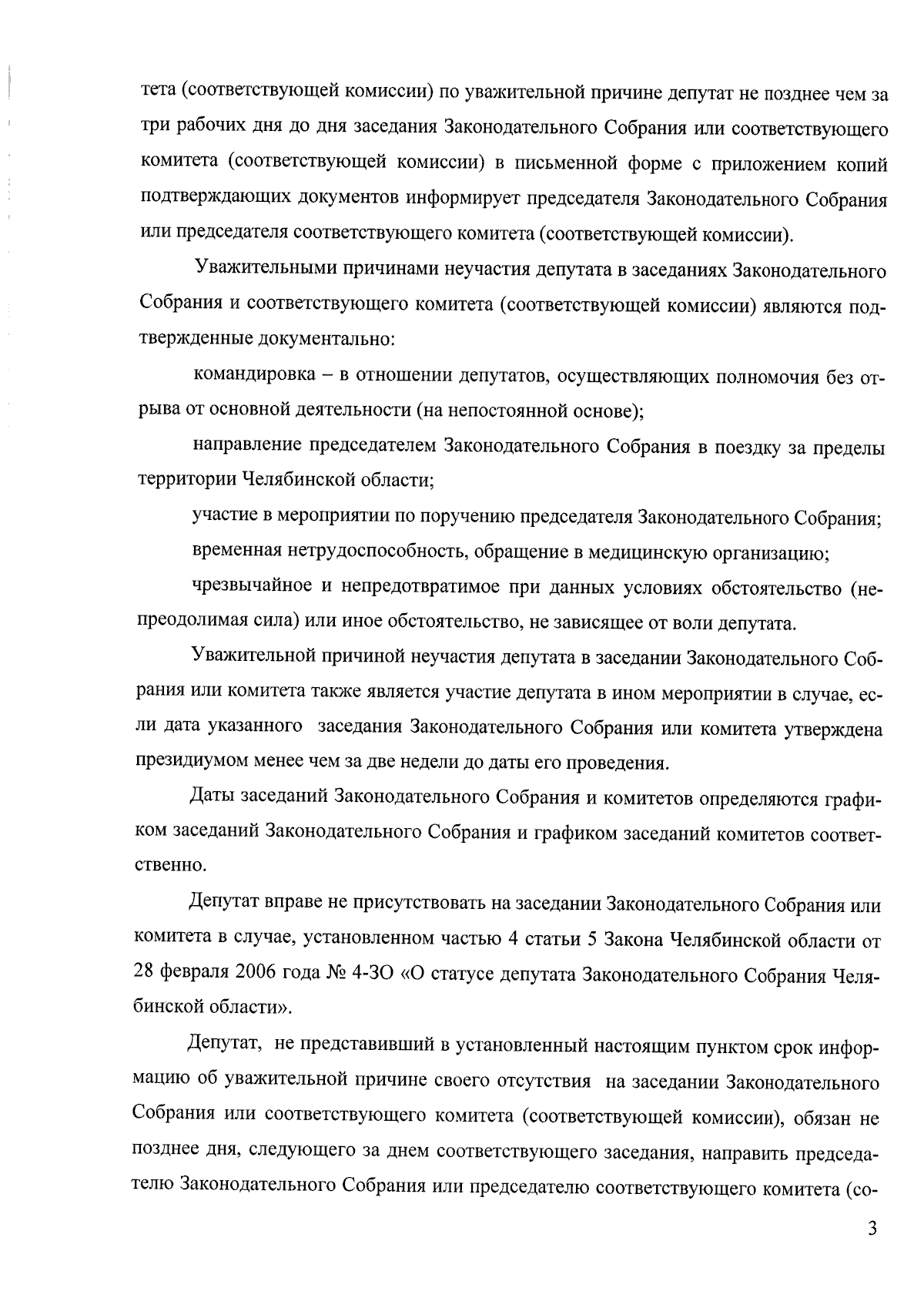 тета (соответствующей комиссии) по уважительной причине депутат не позднее чем за три рабочих дня до дня заседания Законодательного Собрания или соответствующего комитета (соответствующей комиссии) в письменной форме с приложением копий подтверждающих документов информирует председателя Законодательного Собрания или председателя соответствующего комитета (соответствующей комиссии).

Уважительными причинами неучастия депутата в заседаниях Законодательного Собрания и соответствующего комитета (соответствующей комиссии) являются подтвержденные документально:

командировка – в отношении депутатов, осуществляющих полномочия без отрыва от основной деятельности (на непостоянной основе);

направление председателем Законодательного Собрания в поездку за пределы территории Челябинской области;

участие в мероприятии по поручению председателя Законодательного Собрания;

временная нетрудоспособность, обращение в медицинскую организацию;

чрезвычайное и непредотвратимое при данных условиях обстоятельство (непреодолимая сила) или иное обстоятельство, не зависящее от воли депутата.

Уважительной причиной неучастия депутата в заседании Законодательного Собрания или комитета также является участие депутата в ином мероприятии в случае, если дата указанного заседания Законодательного Собрания или комитета утверждена президиумом менее чем за две недели до даты его проведения.

Даты заседаний Законодательного Собрания и комитетов определяются графиком заседаний Законодательного Собрания и графиком заседаний комитетов соответственно.

Депутат вправе не присутствовать на заседании Законодательного Собрания или комитета в случае, установленном частью 4 статьи 5 Закона Челябинской области от 28 февраля 2006 года № 4-ЗО «О статусе депутата Законодательного Собрания Челябинской области».

Депутат, не представивший в установленный настоящим пунктом срок информацию об уважительной причине своего отсутствия на заседании Законодательного Собрания или соответствующего комитета (соответствующей комиссии), обязан не позднее дня, следующего за днем соответствующего заседания, направить председателю Законодательного Собрания или председателю соответствующего комитета (со-

3